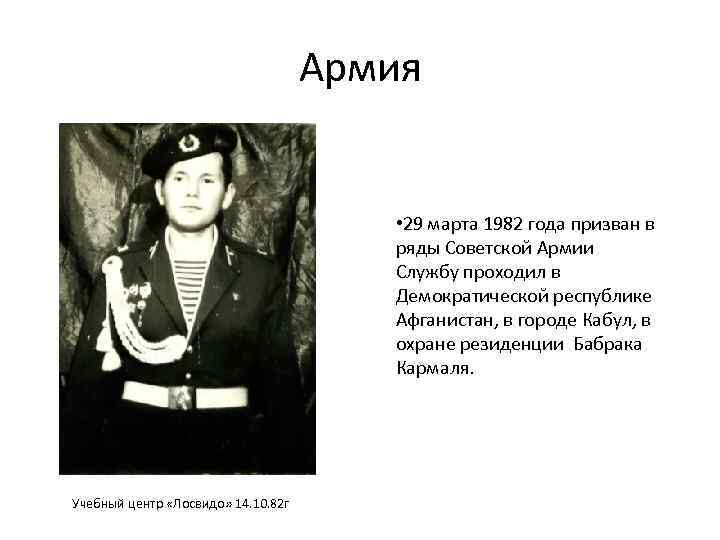 Армия

•29 марта 1982 года призван в ряды Советской Армии Службу проходил в Демократической республике Афганистан, в городе Кабул, в охране резиденции Бабрака Кармаля.

Учебный центр «Лосвидо» 14.10.82г